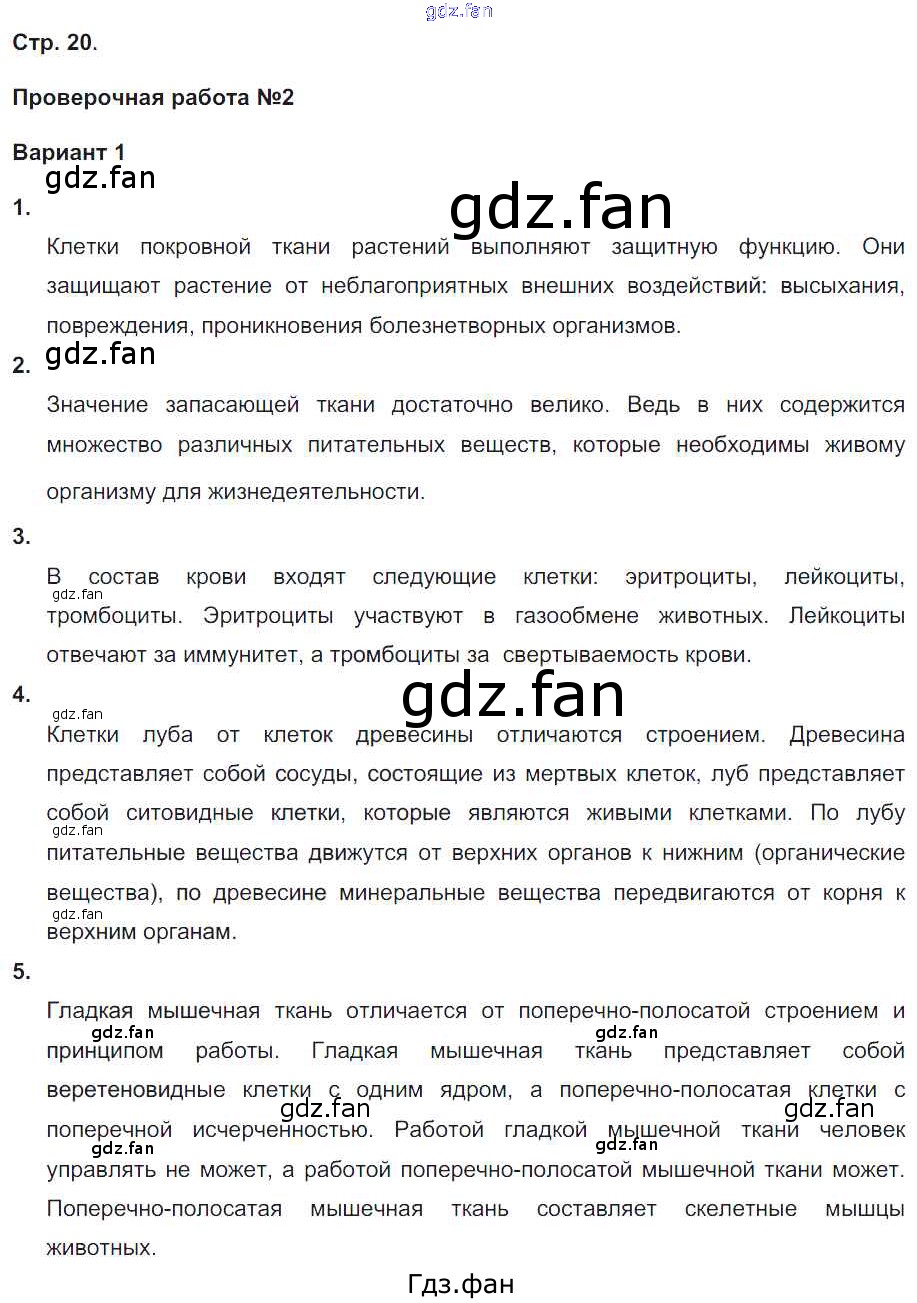 Стр. 20.

Проверочная работа №2

Вариант 1

1.

Клетки покровной ткани растений выполняют защитную функцию. Они защищают растение от неблагоприятных внешних воздействий: высыхания, повреждения, проникновения болезнетворных организмов.

2.

Значение запасающей ткани достаточно велико. Ведь в них содержится множество различных питательных веществ, которые необходимы живому организму для жизнедеятельности.

3.

В состав крови входят следующие клетки: эритроциты, лейкоциты, тромбоциты. Эритроциты участвуют в газообмене животных. Лейкоциты отвечают за иммунитет, а тромбоциты за свертываемость крови.

4.

Клетки луба от клеток древесины отличаются строением. Древесина представляет собой сосуды, состоящие из мертвых клеток, луб представляет собой ситовидные клетки, которые являются живыми клетками. По лубу питательные вещества движутся от верхних органов к нижним (органические вещества), по древесине минеральные вещества передвигаются от корня к верхним органам.

5.

Гладкая мышечная ткань отличается от поперечно-полосатой строением и принципом работы. Гладкая мышечная ткань представляет собой веретеновидные клетки с одним ядром, а поперечно-полосатая клетки с поперечной исчерченностью. Работой гладкой мышечной ткани человек управлять не может, а работой поперечно-полосатой мышечной ткани может. Поперечно-полосатая мышечная ткань составляет скелетные мышцы животных.

Гдз.фан

gdz.fan